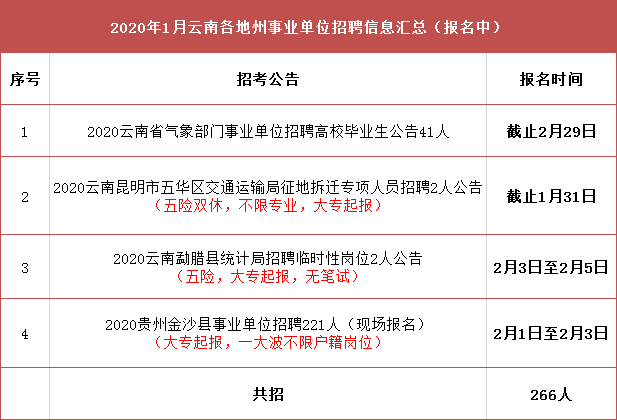 2020年1月云南各地州事业单位招聘信息汇总（报名中）

| 序号 | 招考公告 | 报名时间 |
|---|---|---|
| 1 | 2020云南省气象部门事业单位招聘高校毕业生公告41人 | 截止2月29日 |
| 2 | 2020云南昆明市五华区交通运输局征地拆迁专项人员招聘2人公告（五险双休，不限专业，大专起报） | 截止1月31日 |
| 3 | 2020云南勐腊县统计局招聘临时性岗位2人公告（五险，大专起报，无笔试） | 2月3日至2月5日 |
| 4 | 2020贵州金沙县事业单位招聘221人（现场报名）（大专起报，一大波不限户籍岗位） | 2月1日至2月3日 |
|  | 共招 | 266人 |